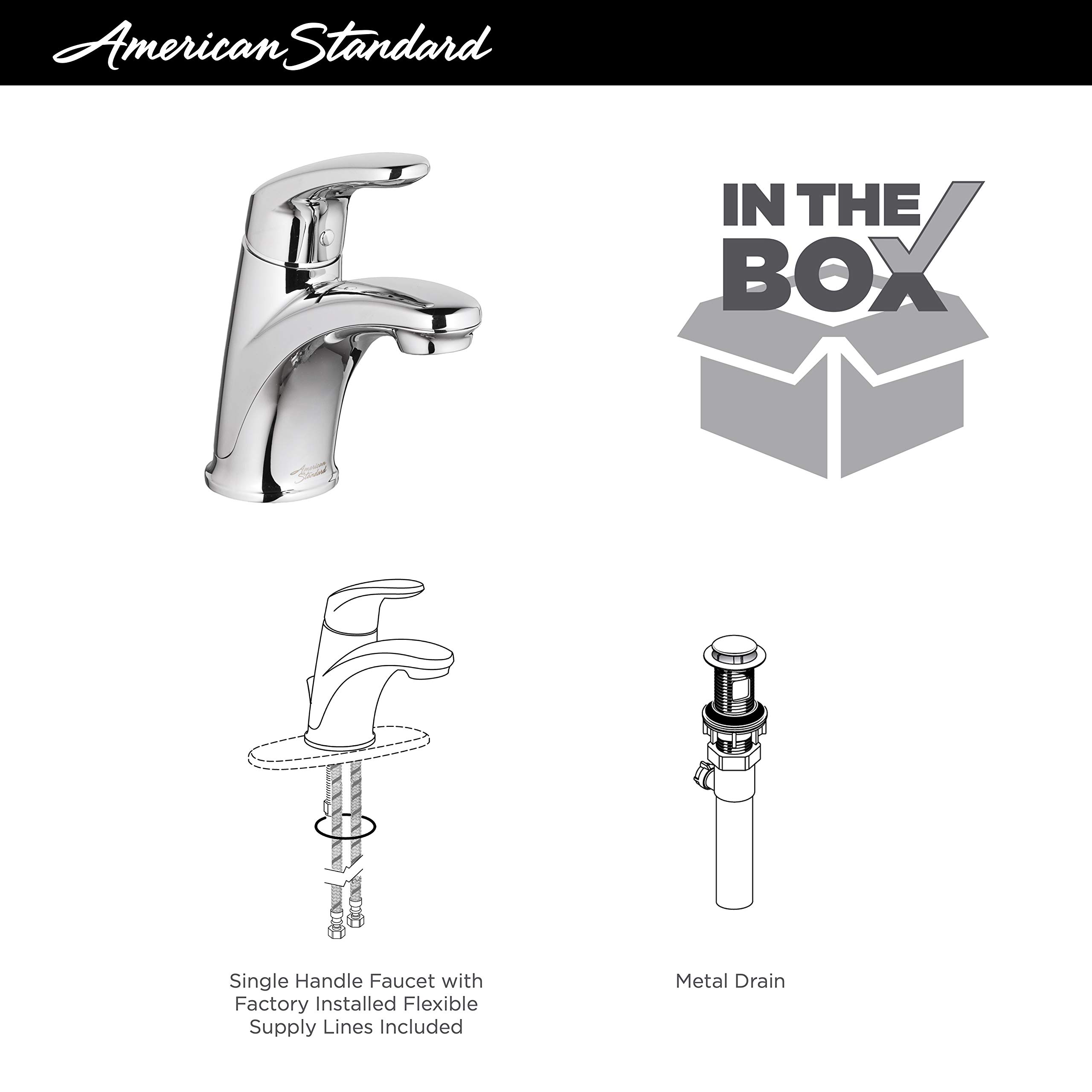 American Standard

American Standard

IN THE BOX

Single Handle Faucet with Factory Installed Flexible Supply Lines Included

Metal Drain